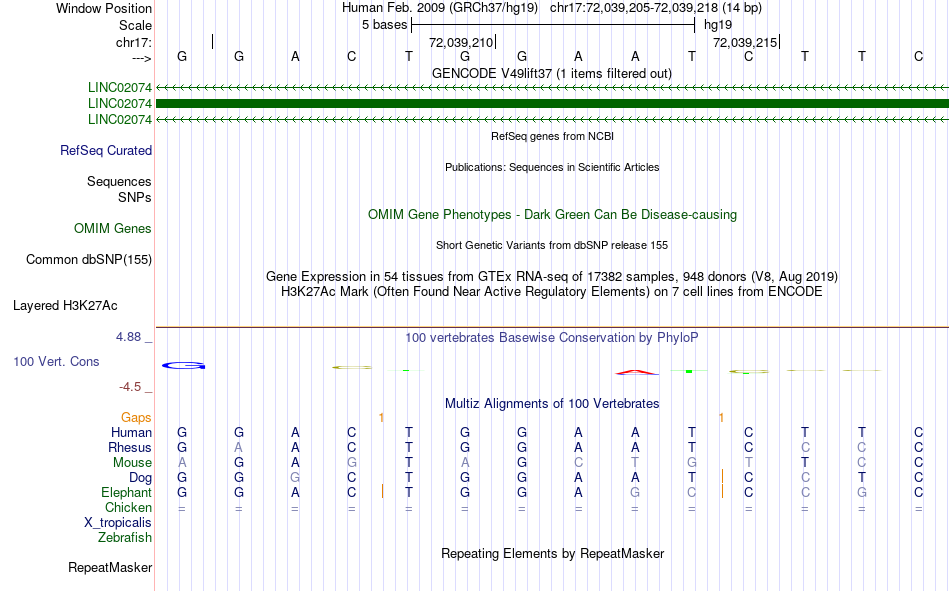 Window Position	Human Feb. 2009 (GRCh37/hg19) chr17:72,039,205-72,039,218 (14 bp)
Scale	5 bases	hg19
chr17:	72,039,210	72,039,215
---> G G A C T G G A A T C T T C
GENCODE V49lift37 (1 items filtered out)
LINC02074
LINC02074
LINC02074
RefSeq genes from NCBI
RefSeq Curated
Publications: Sequences in Scientific Articles
Sequences
SNPs
OMIM Gene Phenotypes - Dark Green Can Be Disease-causing
OMIM Genes
Short Genetic Variants from dbSNP release 155
Common dbSNP(155)
Gene Expression in 54 tissues from GTEx RNA-seq of 17382 samples, 948 donors (V8, Aug 2019)
H3K27Ac Mark (Often Found Near Active Regulatory Elements) on 7 cell lines from ENCODE
Layered H3K27Ac
4.88 _	100 vertebrates Basewise Conservation by PhyloP
100 Vert. Cons
-4.5 _
Multiz Alignments of 100 Vertebrates
Gaps	1	1
Human	G G A C T G G A A T C T T C
Rhesus	G A A C T G G A A T C C C C
Mouse	A G A G T A G C T G T T C C
Dog	G G G C T G G A A T C C T C
Elephant	G G A C T G G A G C C C G C
Chicken	= = = = = = = = = = = = = =
X_tropicalis
Zebrafish
Repeating Elements by RepeatMasker
RepeatMasker